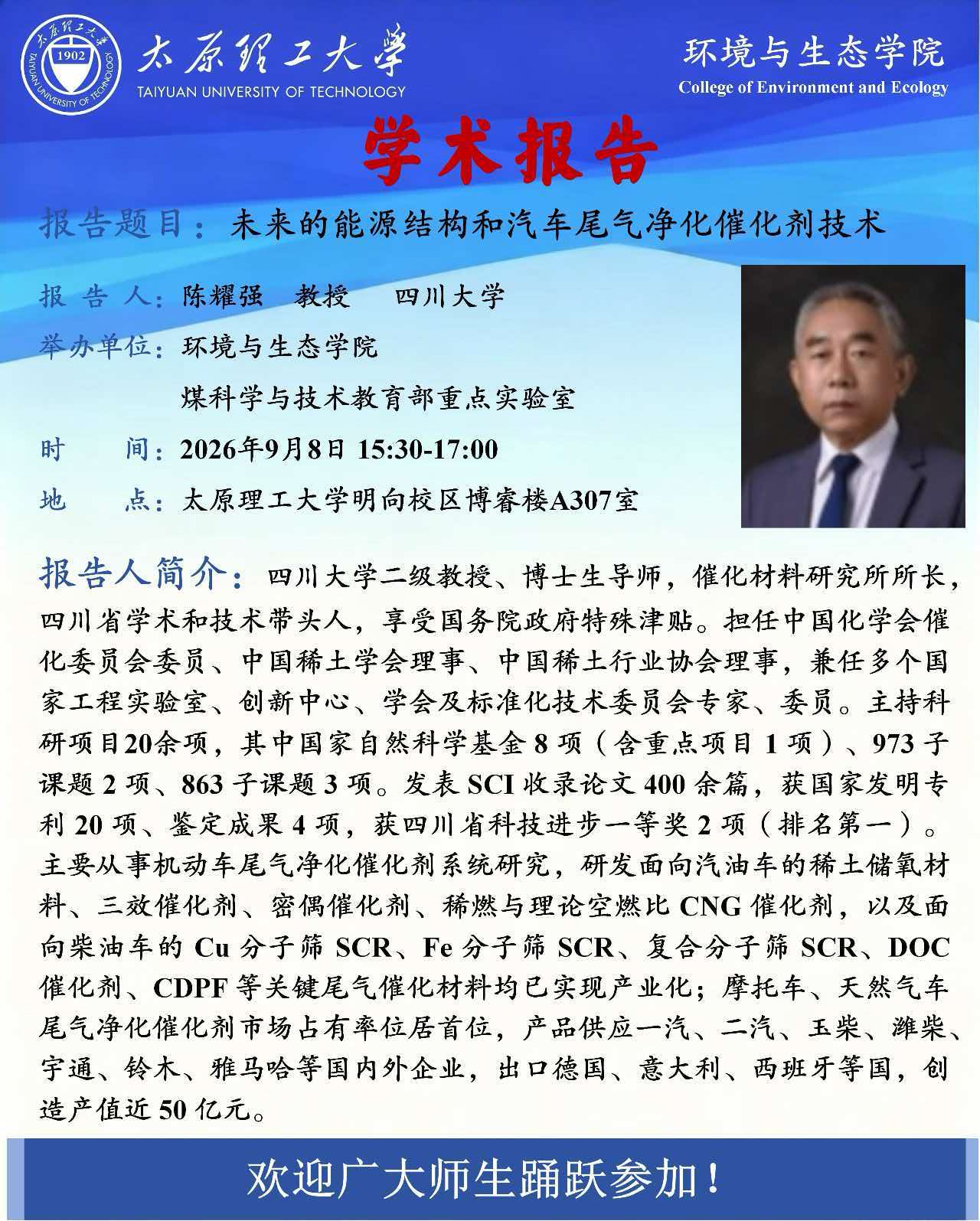 太原理工大学
TAIYUAN UNIVERSITY OF TECHNOLOGY

环境与生态学院
College of Environment and Ecology

学术报告

报告题目：未来的能源结构和汽车尾气净化催化剂技术

报告人：陈耀强 教授 四川大学
举办单位：环境与生态学院
煤科学与技术教育部重点实验室
时间：2026年9月8日 15:30-17:00
地点：太原理工大学明向校区博睿楼A307室

报告人简介：四川大学二级教授、博士生导师，催化材料研究所所长，四川省学术和技术带头人，享受国务院政府特殊津贴。担任中国化学会催化委员会委员、中国稀土学会理事、中国稀土行业协会理事，兼任多个国家工程实验室、创新中心、学会及标准化技术委员会专家、委员。主持科研项目20余项，其中国家自然科学基金8项（含重点项目1项）、973子课题2项、863子课题3项。发表SCI收录论文400余篇，获国家发明专利20项、鉴定成果4项，获四川省科技进步一等奖2项（排名第一）。主要从事机动车尾气净化催化剂系统研究，研发面向汽油车的稀土储氧材料、三效催化剂、密偶催化剂、稀燃与理论空燃比CNG催化剂，以及面向柴油车的Cu分子筛SCR、Fe分子筛SCR、复合分子筛SCR、DOC催化剂、CDPF等关键尾气催化材料均已实现产业化；摩托车、天然气车尾气净化催化剂市场占有率位居首位，产品供应一汽、二汽、玉柴、潍柴、宇通、铃木、雅马哈等国内外企业，出口德国、意大利、西班牙等国，创造产值近50亿元。

欢迎广大师生踊跃参加！